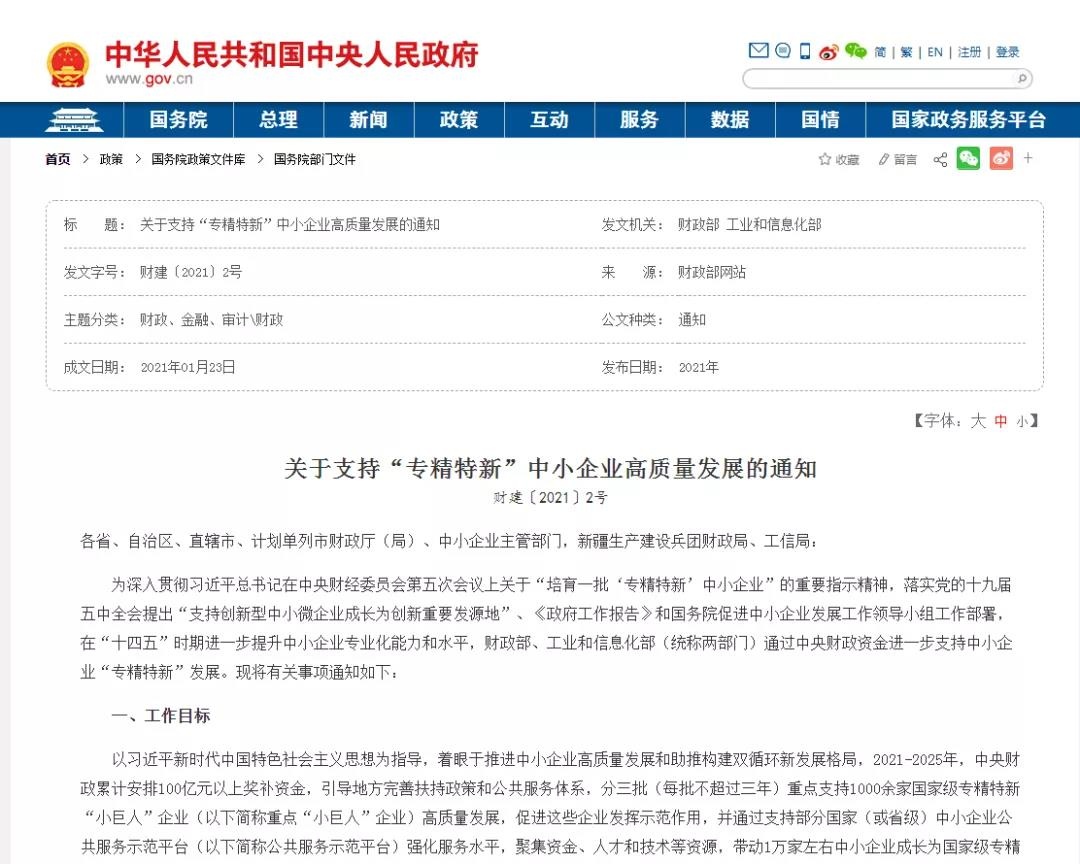 中华人民共和国中央人民政府
www.gov.cn

简 | 繁 | EN | 注册 | 登录

国务院 总理 新闻 政策 互动 服务 数据 国情 国家政务服务平台

首页 > 政策 > 国务院政策文件库 > 国务院部门文件

收藏 留言

| 标 题： | 关于支持“专精特新”中小企业高质量发展的通知 | 发文机关： | 财政部 工业和信息化部 |
|---|---|---|---|
| 发文字号： | 财建〔2021〕2号 | 来 源： | 财政部网站 |
| 主题分类： | 财政、金融、审计\财政 | 公文种类： | 通知 |
| 成文日期： | 2021年01月23日 | 发布日期： | 2021年 |

【字体：大 中 小】

关于支持“专精特新”中小企业高质量发展的通知

财建〔2021〕2号

各省、自治区、直辖市、计划单列市财政厅（局）、中小企业主管部门，新疆生产建设兵团财政局、工信局：

为深入贯彻习近平总书记在中央财经委员会第五次会议上关于“培育一批‘专精特新’中小企业”的重要指示精神，落实党的十九届五中全会提出“支持创新型中小微企业成长为创新重要发源地”、《政府工作报告》和国务院促进中小企业发展工作领导小组工作部署，在“十四五”时期进一步提升中小企业专业化能力和水平，财政部、工业和信息化部（统称两部门）通过中央财政资金进一步支持中小企业“专精特新”发展。现将有关事项通知如下：

一、工作目标

以习近平新时代中国特色社会主义思想为指导，着眼于推进中小企业高质量发展和助推构建双循环新发展格局，2021-2025年，中央财政累计安排100亿元以上奖补资金，引导地方完善扶持政策和公共服务体系，分三批（每批不超过三年）重点支持1000余家国家级专精特新“小巨人”企业（以下简称重点“小巨人”企业）高质量发展，促进这些企业发挥示范作用，并通过支持部分国家（或省级）中小企业公共服务示范平台（以下简称公共服务示范平台）强化服务水平，聚集资金、人才和技术等资源，带动1万家左右中小企业成长为国家级专精